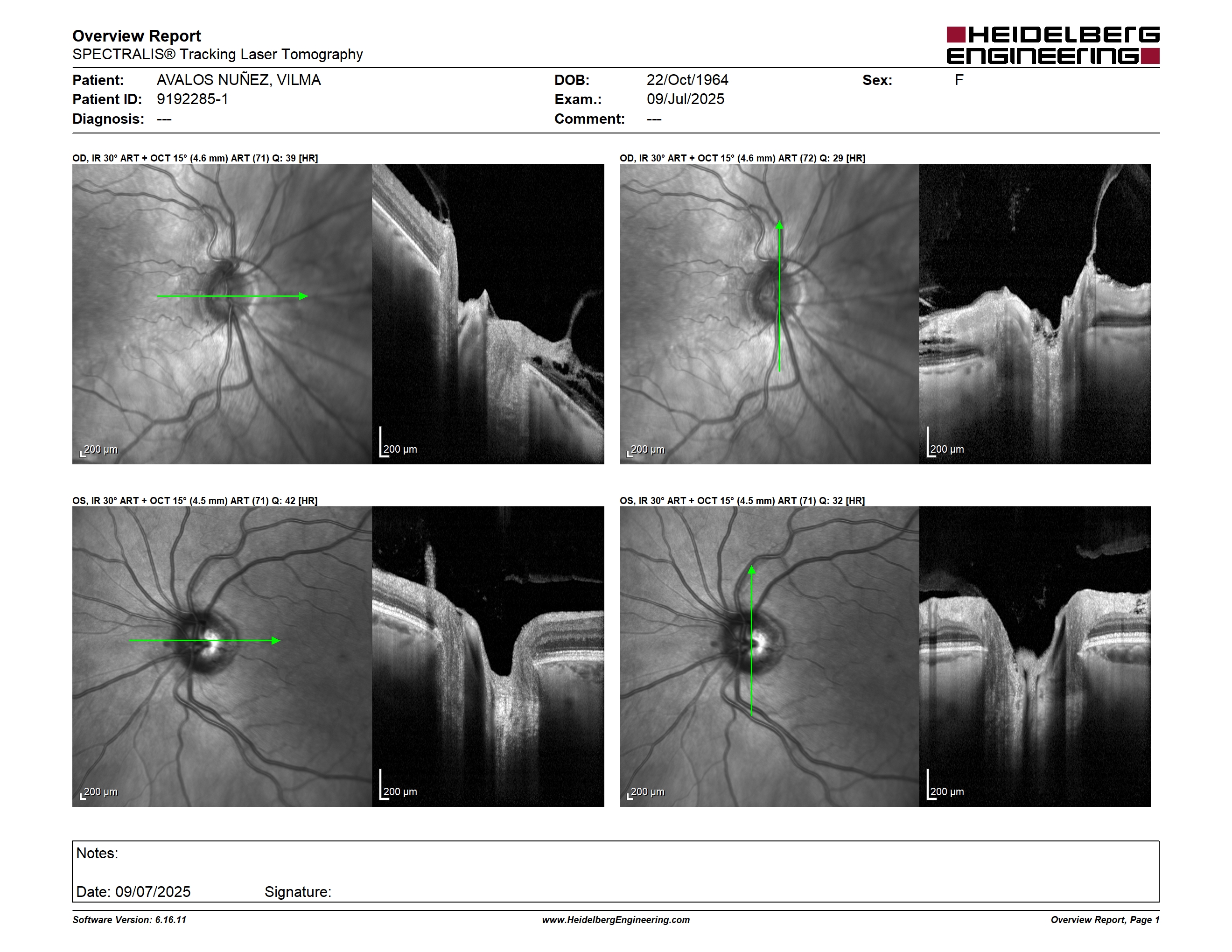 Overview Report
SPECTRALIS® Tracking Laser Tomography

HEIDELBERG ENGINEERING

Patient: AVALOS NUÑEZ, VILMA
Patient ID: 9192285-1
Diagnosis: ---
DOB: 22/Oct/1964
Exam.: 09/Jul/2025
Comment: ---
Sex: F

OD, IR 30° ART + OCT 15° (4.6 mm) ART (71) Q: 39 [HR]

200 μm

200 μm

OD, IR 30° ART + OCT 15° (4.6 mm) ART (72) Q: 29 [HR]

200 μm

200 μm

OS, IR 30° ART + OCT 15° (4.5 mm) ART (71) Q: 42 [HR]

200 μm

200 μm

OS, IR 30° ART + OCT 15° (4.5 mm) ART (71) Q: 32 [HR]

200 μm

200 μm

Notes:

Date: 09/07/2025 Signature:

Software Version: 6.16.11
www.HeidelbergEngineering.com
Overview Report, Page 1